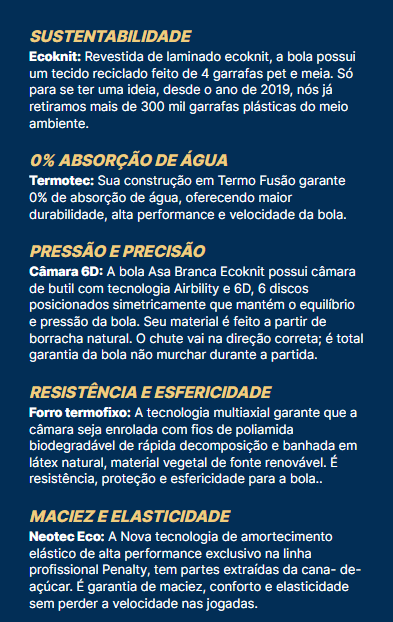 SUSTENTABILIDADE

Ecoknit: Revestida de laminado ecoknit, a bola possui um tecido reciclado feito de 4 garrafas pet e meia. Só para se ter uma ideia, desde o ano de 2019, nós já retiramos mais de 300 mil garrafas plásticas do meio ambiente.

0% ABSORÇÃO DE ÁGUA

Termotec: Sua construção em Termo Fusão garante 0% de absorção de água, oferecendo maior durabilidade, alta performance e velocidade da bola.

PRESSÃO E PRECISÃO

Câmara 6D: A bola Asa Branca Ecoknit possui câmara de butil com tecnologia Airbility e 6D, 6 discos posicionados simetricamente que mantém o equilíbrio e pressão da bola. Seu material é feito a partir de borracha natural. O chute vai na direção correta; é total garantia da bola não murchar durante a partida.

RESISTÊNCIA E ESFERICIDADE

Forro termofixo: A tecnologia multiaxial garante que a câmara seja enrolada com fios de poliamida biodegradável de rápida decomposição e banhada em látex natural, material vegetal de fonte renovável. É resistência, proteção e esfericidade para a bola..

MACIEZ E ELASTICIDADE

Neotec Eco: A Nova tecnologia de amortecimento elástico de alta performance exclusivo na linha profissional Penalty, tem partes extraídas da cana- de-açúcar. É garantia de maciez, conforto e elasticidade sem perder a velocidade nas jogadas.